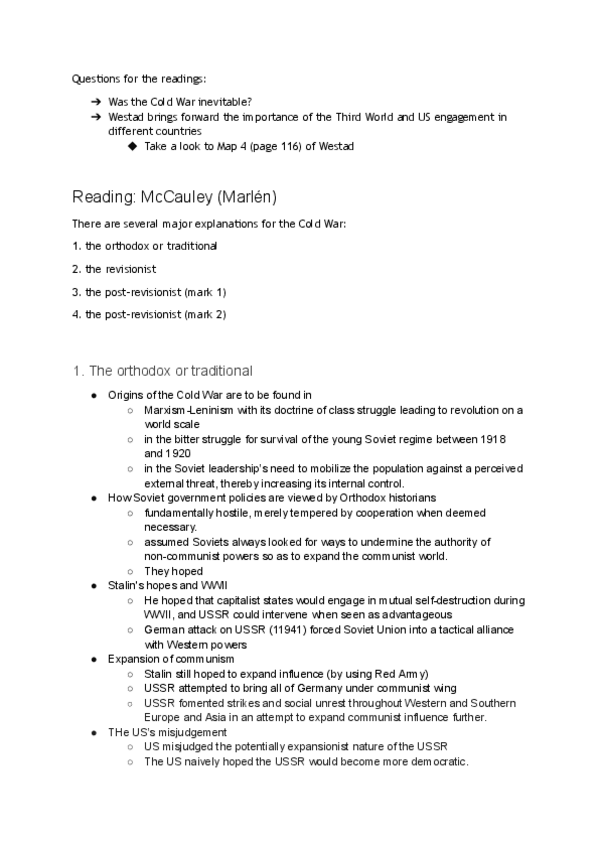 Questions for the readings:

➔ Was the Cold War inevitable?
➔ Westad brings forward the importance of the Third World and US engagement in different countries
◆ Take a look to Map 4 (page 116) of Westad

Reading: McCauley (Marlén)

There are several major explanations for the Cold War:

1. the orthodox or traditional

2. the revisionist

3. the post-revisionist (mark 1)

4. the post-revisionist (mark 2)

1. The orthodox or traditional

● Origins of the Cold War are to be found in
○ Marxism-Leninism with its doctrine of class struggle leading to revolution on a world scale
○ in the bitter struggle for survival of the young Soviet regime between 1918 and 1920
○ in the Soviet leadership's need to mobilize the population against a perceived external threat, thereby increasing its internal control.
● How Soviet government policies are viewed by Orthodox historians
○ fundamentally hostile, merely tempered by cooperation when deemed necessary.
○ assumed Soviets always looked for ways to undermine the authority of non-communist powers so as to expand the communist world.
○ They hoped
● Stalin's hopes and WWII
○ He hoped that capitalist states would engage in mutual self-destruction during WWII, and USSR could intervene when seen as advantageous
○ German attack on USSR (11941) forced Soviet Union into a tactical alliance with Western powers
● Expansion of communism
○ Stalin still hoped to expand influence (by using Red Army)
○ USSR attempted to bring all of Germany under communist wing
○ USSR fomented strikes and social unrest throughout Western and Southern Europe and Asia in an attempt to expand communist influence further.
● THe US's misjudgement
○ US misjudged the potentially expansionist nature of the USSR
○ The US naively hoped the USSR would become more democratic.